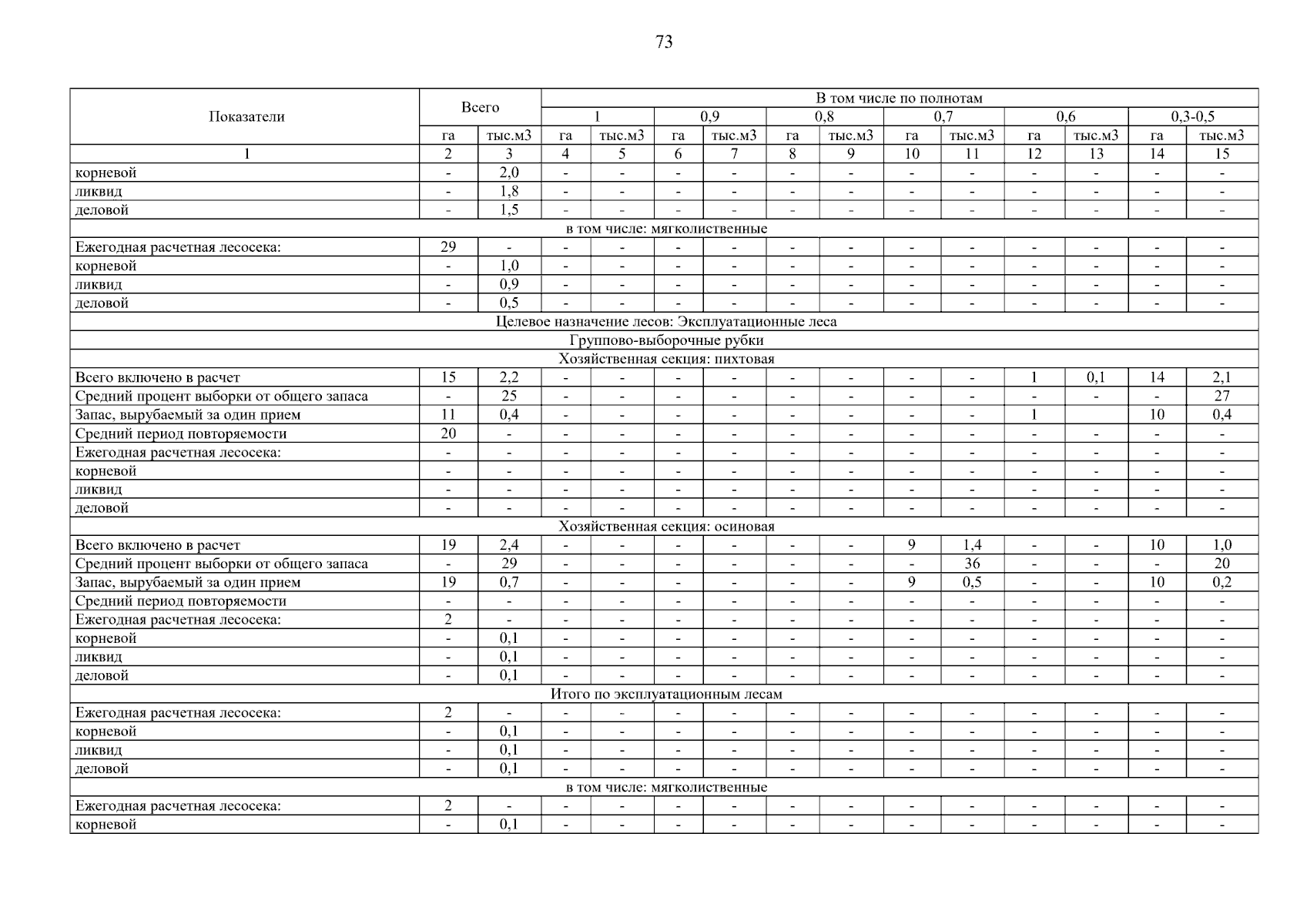 73

| Показатели | Всего | | В том числе по полнотам | | | | | | | | | | | |
|---|---|---|---|---|---|---|---|---|---|---|---|---|---|---|
| | | | 1 | | 0,9 | | 0,8 | | 0,7 | | 0,6 | | 0,3-0,5 | |
| | га | тыс.м3 | га | тыс.м3 | га | тыс.м3 | га | тыс.м3 | га | тыс.м3 | га | тыс.м3 | га | тыс.м3 |
| 1 | 2 | 3 | 4 | 5 | 6 | 7 | 8 | 9 | 10 | 11 | 12 | 13 | 14 | 15 |
| корневой | - | 2,0 | - | - | - | - | - | - | - | - | - | - | - | - |
| ликвид | - | 1,8 | - | - | - | - | - | - | - | - | - | - | - | - |
| деловой | - | 1,5 | - | - | - | - | - | - | - | - | - | - | - | - |
| в том числе: мягколиственные | | | | | | | | | | | | | | |
| Ежегодная расчетная лесосека: | 29 | - | - | - | - | - | - | - | - | - | - | - | - | - |
| корневой | - | 1,0 | - | - | - | - | - | - | - | - | - | - | - | - |
| ликвид | - | 0,9 | - | - | - | - | - | - | - | - | - | - | - | - |
| деловой | - | 0,5 | - | - | - | - | - | - | - | - | - | - | - | - |
| Целевое назначение лесов: Эксплуатационные леса | | | | | | | | | | | | | | |
| Группово-выборочные рубки | | | | | | | | | | | | | | |
| Хозяйственная секция: пихтовая | | | | | | | | | | | | | | |
| Всего включено в расчет | 15 | 2,2 | - | - | - | - | - | - | - | - | 1 | 0,1 | 14 | 2,1 |
| Средний процент выборки от общего запаса | - | 25 | - | - | - | - | - | - | - | - | - | - | - | 27 |
| Запас, вырубаемый за один прием | 11 | 0,4 | - | - | - | - | - | - | - | - | 1 | | 10 | 0,4 |
| Средний период повторяемости | 20 | - | - | - | - | - | - | - | - | - | - | - | - | - |
| Ежегодная расчетная лесосека: | - | - | - | - | - | - | - | - | - | - | - | - | - | - |
| корневой | - | - | - | - | - | - | - | - | - | - | - | - | - | - |
| ликвид | - | - | - | - | - | - | - | - | - | - | - | - | - | - |
| деловой | - | - | - | - | - | - | - | - | - | - | - | - | - | - |
| Хозяйственная секция: осиновая | | | | | | | | | | | | | | |
| Всего включено в расчет | 19 | 2,4 | - | - | - | - | - | - | 9 | 1,4 | - | - | 10 | 1,0 |
| Средний процент выборки от общего запаса | - | 29 | - | - | - | - | - | - | - | 36 | - | - | - | 20 |
| Запас, вырубаемый за один прием | 19 | 0,7 | - | - | - | - | - | - | 9 | 0,5 | - | - | 10 | 0,2 |
| Средний период повторяемости | - | - | - | - | - | - | - | - | - | - | - | - | - | - |
| Ежегодная расчетная лесосека: | 2 | - | - | - | - | - | - | - | - | - | - | - | - | - |
| корневой | - | 0,1 | - | - | - | - | - | - | - | - | - | - | - | - |
| ликвид | - | 0,1 | - | - | - | - | - | - | - | - | - | - | - | - |
| деловой | - | 0,1 | - | - | - | - | - | - | - | - | - | - | - | - |
| Итого по эксплуатационным лесам | | | | | | | | | | | | | | |
| Ежегодная расчетная лесосека: | 2 | - | - | - | - | - | - | - | - | - | - | - | - | - |
| корневой | - | 0,1 | - | - | - | - | - | - | - | - | - | - | - | - |
| ликвид | - | 0,1 | - | - | - | - | - | - | - | - | - | - | - | - |
| деловой | - | 0,1 | - | - | - | - | - | - | - | - | - | - | - | - |
| в том числе: мягколиственные | | | | | | | | | | | | | | |
| Ежегодная расчетная лесосека: | 2 | - | - | - | - | - | - | - | - | - | - | - | - | - |
| корневой | - | 0,1 | - | - | - | - | - | - | - | - | - | - | - | - |